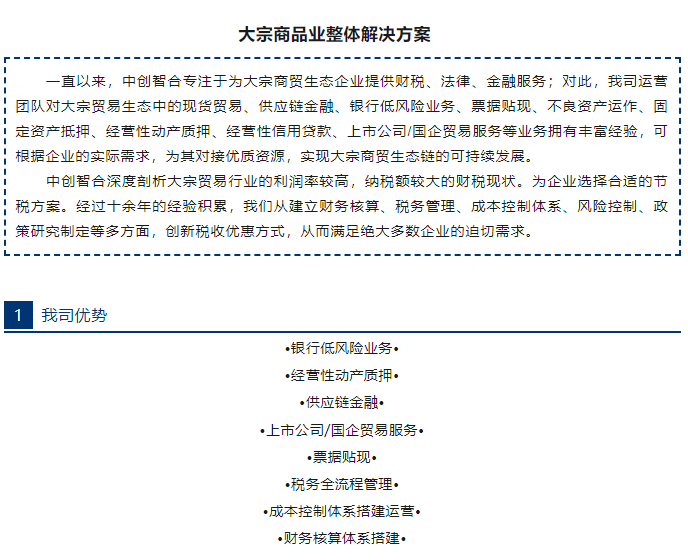 大宗商品业整体解决方案

一直以来，中创智合专注于为大宗商贸生态企业提供财税、法律、金融服务；对此，我司运营团队对大宗贸易生态中的现货贸易、供应链金融、银行低风险业务、票据贴现、不良资产运作、固定资产抵押、经营性动产质押、经营性信用贷款、上市公司/国企贸易服务等业务拥有丰富经验，可根据企业的实际需求，为其对接优质资源，实现大宗商贸生态链的可持续发展。

中创智合深度剖析大宗贸易行业的利润率较高，纳税额较大的财税现状。为企业选择合适的节税方案。经过十余年的经验积累，我们从建立财务核算、税务管理、成本控制体系、风险控制、政策研究制定等多方面，创新税收优惠方式，从而满足绝大多数企业的迫切需求。

1 我司优势

•银行低风险业务•
•经营性动产质押•
•供应链金融•
•上市公司/国企贸易服务•
•票据贴现•
•税务全流程管理•
•成本控制体系搭建运营•
•财务核算体系搭建•